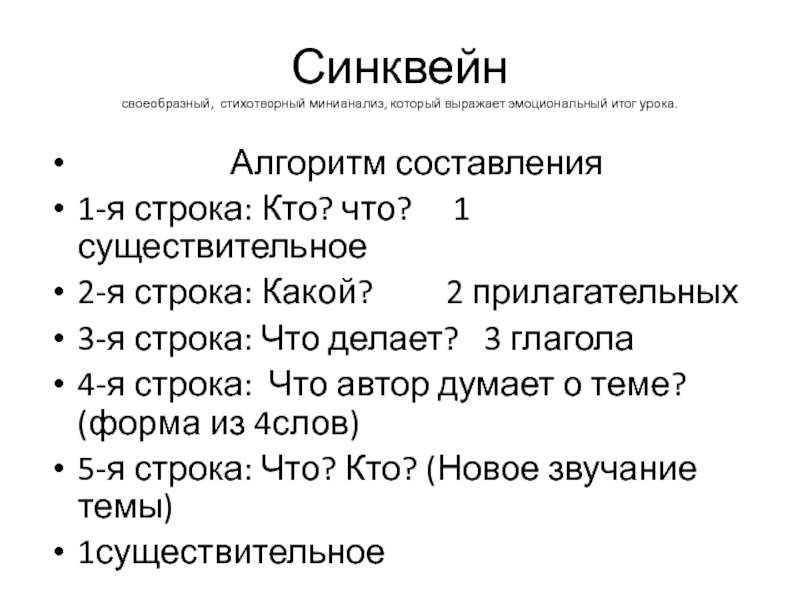 Синквейн
своеобразный, стихотворный минианализ, который выражает эмоциональный итог урока.

• Алгоритм составления
• 1-я строка: Кто? что? 1 существительное
• 2-я строка: Какой? 2 прилагательных
• 3-я строка: Что делает? 3 глагола
• 4-я строка: Что автор думает о теме? (форма из 4слов)
• 5-я строка: Что? Кто? (Новое звучание темы)
• 1существительное